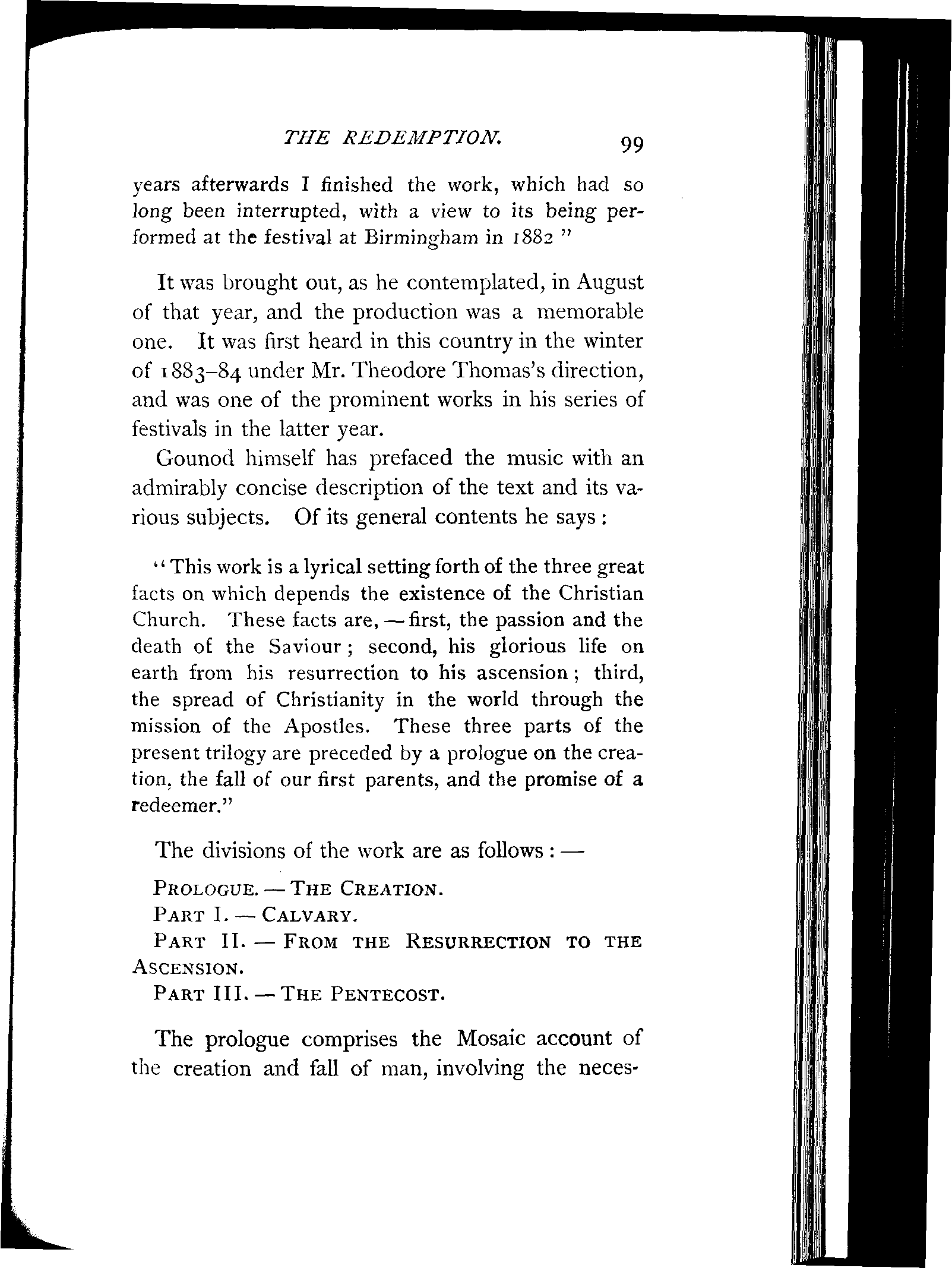 THE REDEMPTION. 99

years afterwards I finished the work, which had so long been interrupted, with a view to its being performed at the festival at Birmingham in 1882 "

It was brought out, as he contemplated, in August of that year, and the production was a memorable one. It was first heard in this country in the winter of 1883–84 under Mr. Theodore Thomas's direction, and was one of the prominent works in his series of festivals in the latter year.

Gounod himself has prefaced the music with an admirably concise description of the text and its various subjects. Of its general contents he says:

"This work is a lyrical setting forth of the three great facts on which depends the existence of the Christian Church. These facts are, — first, the passion and the death of the Saviour; second, his glorious life on earth from his resurrection to his ascension; third, the spread of Christianity in the world through the mission of the Apostles. These three parts of the present trilogy are preceded by a prologue on the creation, the fall of our first parents, and the promise of a redeemer."

The divisions of the work are as follows: —

PROLOGUE. — THE CREATION.
PART I. — CALVARY.
PART II. — FROM THE RESURRECTION TO THE ASCENSION.
PART III. — THE PENTECOST.

The prologue comprises the Mosaic account of the creation and fall of man, involving the neces-